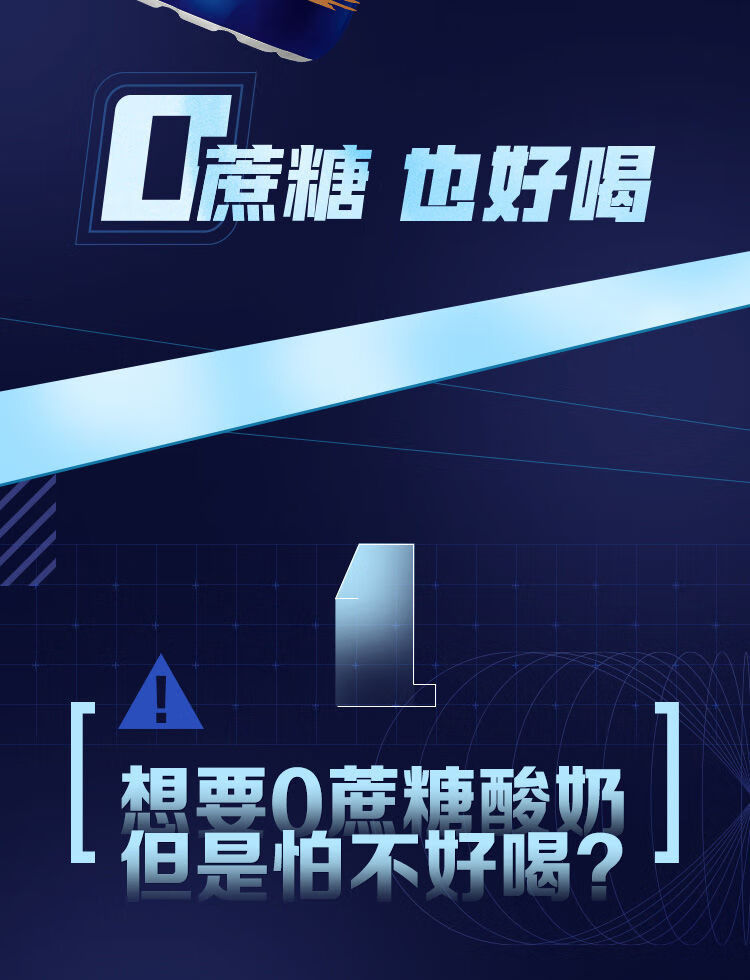 0蔗糖 也好喝

1

!

想要0蔗糖酸奶
但是怕不好喝?